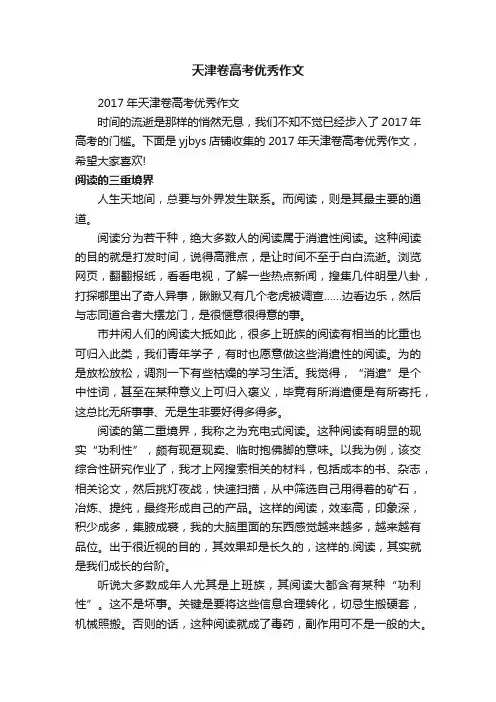 天津卷高考优秀作文

2017 年天津卷高考优秀作文

时间的流逝是那样的悄然无息，我们不知不觉已经步入了 2017 年高考的门槛。下面是 yjbys 店铺收集的 2017 年天津卷高考优秀作文，希望大家喜欢!

阅读的三重境界

人生天地间，总要与外界发生联系。而阅读，则是其最主要的通道。

阅读分为若干种，绝大多数人的阅读属于消遣性阅读。这种阅读的目的就是打发时间，说得高雅点，是让时间不至于白白流逝。浏览网页，翻翻报纸，看看电视，了解一些热点新闻，搜集几件明星八卦，打探哪里出了奇人异事，瞅瞅又有几个老虎被调查……边看边乐，然后与志同道合者大摆龙门，是很惬意很得意的事。

市井闲人们的阅读大抵如此，很多上班族的阅读有相当的比重也可归入此类，我们青年学子，有时也愿意做这些消遣性的阅读。为的是放松放松，调剂一下有些枯燥的学习生活。我觉得，“消遣”是个中性词，甚至在某种意义上可归入褒义，毕竟有所消遣便是有所寄托，这总比无所事事、无是生非要好得多得多。

阅读的第二重境界，我称之为充电式阅读。这种阅读有明显的现实“功利性”，颇有现趸现卖、临时抱佛脚的意味。以我为例，该交综合性研究作业了，我才上网搜索相关的材料，包括成本的书、杂志，相关论文，然后挑灯夜战，快速扫描，从中筛选自己用得着的矿石，冶炼、提纯，最终形成自己的产品。这样的阅读，效率高，印象深，积少成多，集腋成裘，我的大脑里面的东西感觉越来越多，越来越有品位。出于很近视的目的，其效果却是长久的，这样的.阅读，其实就是我们成长的台阶。

听说大多数成年人尤其是上班族，其阅读大都含有某种“功利性”。这不是坏事。关键是要将这些信息合理转化，切忌生搬硬套，机械照搬。否则的话，这种阅读就成了毒药，副作用可不是一般的大。